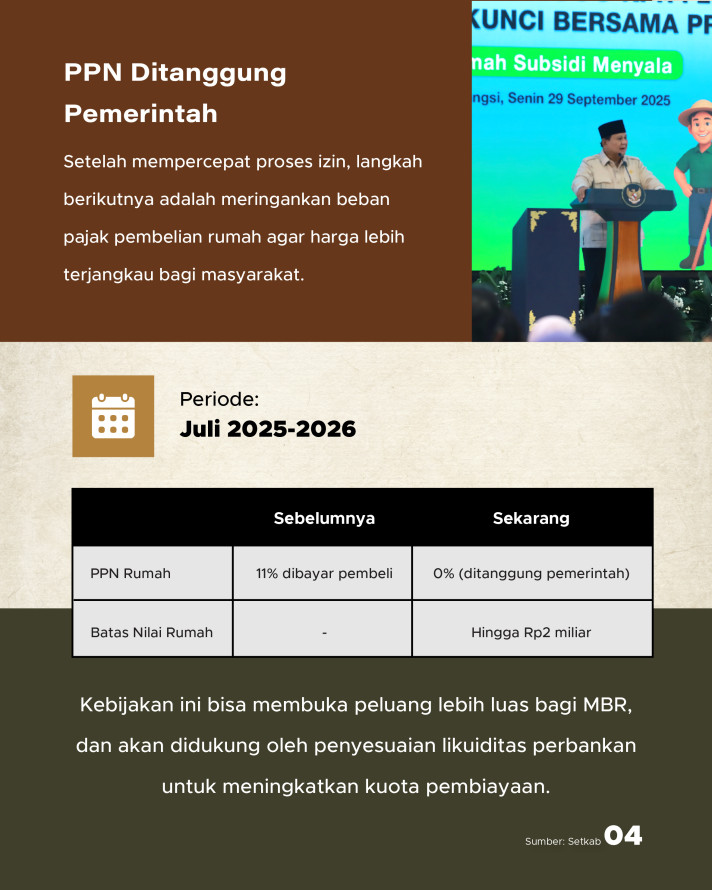 PPN Ditanggung Pemerintah

Setelah mempercepat proses izin, langkah berikutnya adalah meringankan beban pajak pembelian rumah agar harga lebih terjangkau bagi masyarakat.

KUNCI BERSAMA PR

mah Subsidi Menyala

ngsi, Senin 29 September 2025

Periode:
Juli 2025-2026

| | Sebelumnya | Sekarang |
|---|---|---|
| PPN Rumah | 11% dibayar pembeli | 0% (ditanggung pemerintah) |
| Batas Nilai Rumah | - | Hingga Rp2 miliar |

Kebijakan ini bisa membuka peluang lebih luas bagi MBR, dan akan didukung oleh penyesuaian likuiditas perbankan untuk meningkatkan kuota pembiayaan.

Sumber: Setkab 04